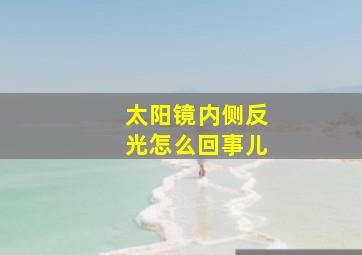 太阳镜内侧反光怎么回事儿